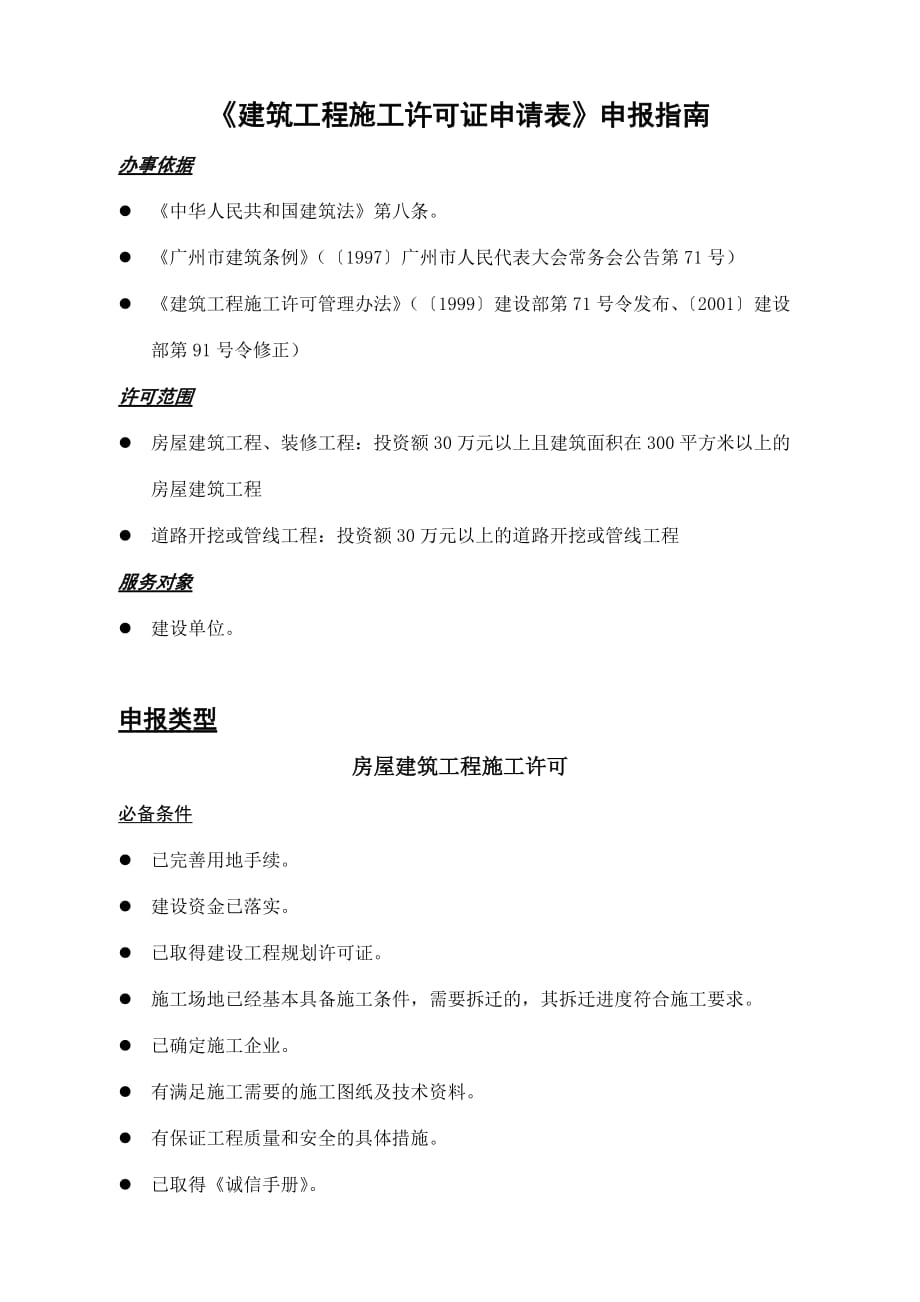 《建筑工程施工许可证申请表》申报指南

办事依据

● 《中华人民共和国建筑法》第八条。

● 《广州市建筑条例》（〔1997〕广州市人民代表大会常务会公告第 71 号）

● 《建筑工程施工许可管理办法》（〔1999〕建设部第 71 号令发布、〔2001〕建设部第 91 号令修正）

许可范围

● 房屋建筑工程、装修工程：投资额 30 万元以上且建筑面积在 300 平方米以上的房屋建筑工程

● 道路开挖或管线工程：投资额 30 万元以上的道路开挖或管线工程

服务对象

● 建设单位。

申报类型

房屋建筑工程施工许可

必备条件

● 已完善用地手续。

● 建设资金已落实。

● 已取得建设工程规划许可证。

● 施工场地已经基本具备施工条件，需要拆迁的，其拆迁进度符合施工要求。

● 已确定施工企业。

● 有满足施工需要的施工图纸及技术资料。

● 有保证工程质量和安全的具体措施。

● 已取得《诚信手册》。